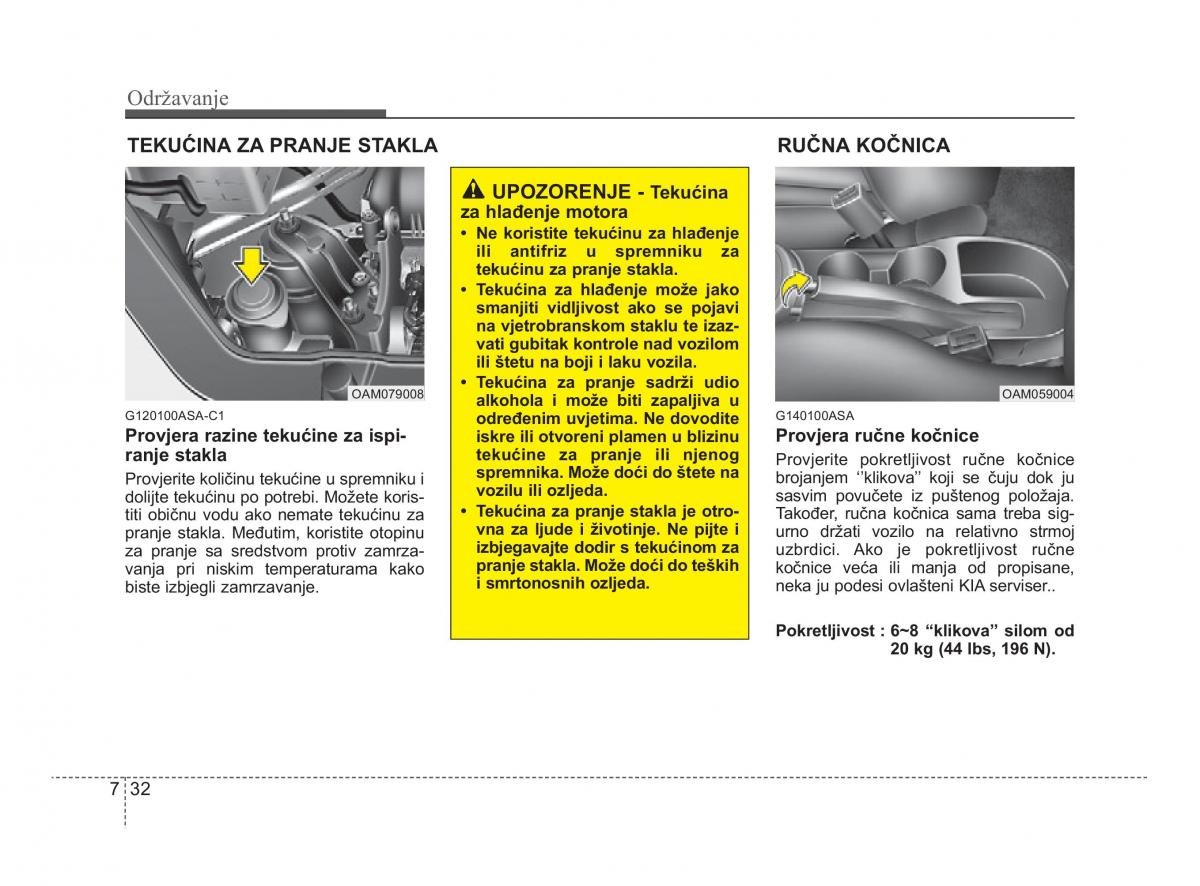 Održavanje

TEKUĆINA ZA PRANJE STAKLA

OAM079008

G120100ASA-C1

Provjera razine tekućine za ispiranje stakla

Provjerite količinu tekućine u spremniku i dolijte tekućinu po potrebi. Možete koristiti običnu vodu ako nemate tekućinu za pranje stakla. Međutim, koristite otopinu za pranje sa sredstvom protiv zamrzavanja pri niskim temperaturama kako biste izbjegli zamrzavanje.

UPOZORENJE - Tekućina za hlađenje motora

• Ne koristite tekućinu za hlađenje ili antifriz u spremniku za tekućinu za pranje stakla.
• Tekućina za hlađenje može jako smanjiti vidljivost ako se pojavi na vjetrobranskom staklu te izazvati gubitak kontrole nad vozilom ili štetu na boji i laku vozila.
• Tekućina za pranje sadrži udio alkohola i može biti zapaljiva u određenim uvjetima. Ne dovodite iskre ili otvoreni plamen u blizinu tekućine za pranje ili njenog spremnika. Može doći do štete na vozilu ili ozljeda.
• Tekućina za pranje stakla je otrovna za ljude i životinje. Ne pijte i izbjegavajte dodir s tekućinom za pranje stakla. Može doći do teških i smrtonosnih ozljeda.

RUČNA KOČNICA

OAM059004

G140100ASA

Provjera ručne kočnice

Provjerite pokretljivost ručne kočnice brojanjem ‘‘klikova’’ koji se čuju dok ju sasvim povučete iz puštenog položaja. Također, ručna kočnica sama treba sigurno držati vozilo na relativno strmoj uzbrdici. Ako je pokretljivost ručne kočnice veća ili manja od propisane, neka ju podesi ovlašteni KIA serviser..

Pokretljivost : 6~8 “klikova” silom od 20 kg (44 lbs, 196 N).

7 32